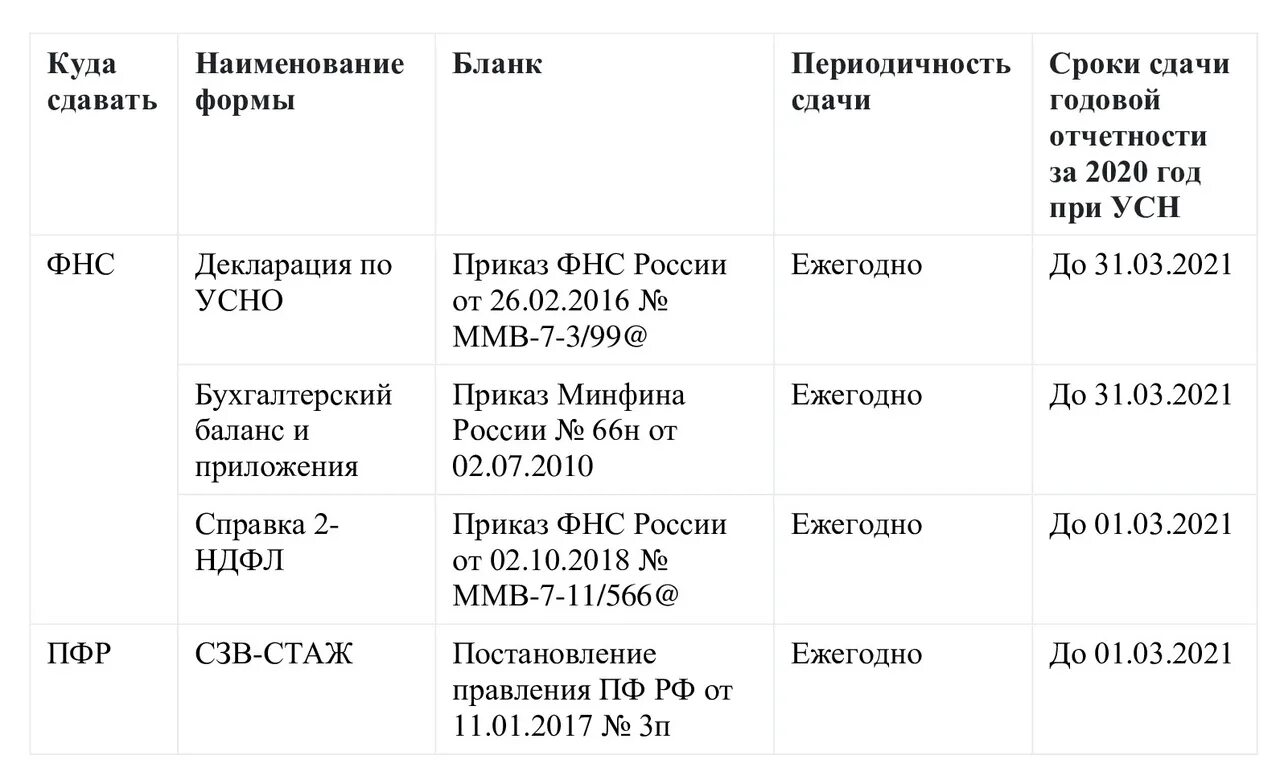 | Куда сдавать | Наименование формы | Бланк | Периодичность сдачи | Сроки сдачи годовой отчетности за 2020 год при УСН |
|---|---|---|---|---|
| ФНС | Декларация по УСНО | Приказ ФНС России от 26.02.2016 № ММВ-7-3/99@ | Ежегодно | До 31.03.2021 |
| | Бухгалтерский баланс и приложения | Приказ Минфина России № 66н от 02.07.2010 | Ежегодно | До 31.03.2021 |
| | Справка 2-НДФЛ | Приказ ФНС России от 02.10.2018 № ММВ-7-11/566@ | Ежегодно | До 01.03.2021 |
| ПФР | СЗВ-СТАЖ | Постановление правления ПФ РФ от 11.01.2017 № 3п | Ежегодно | До 01.03.2021 |